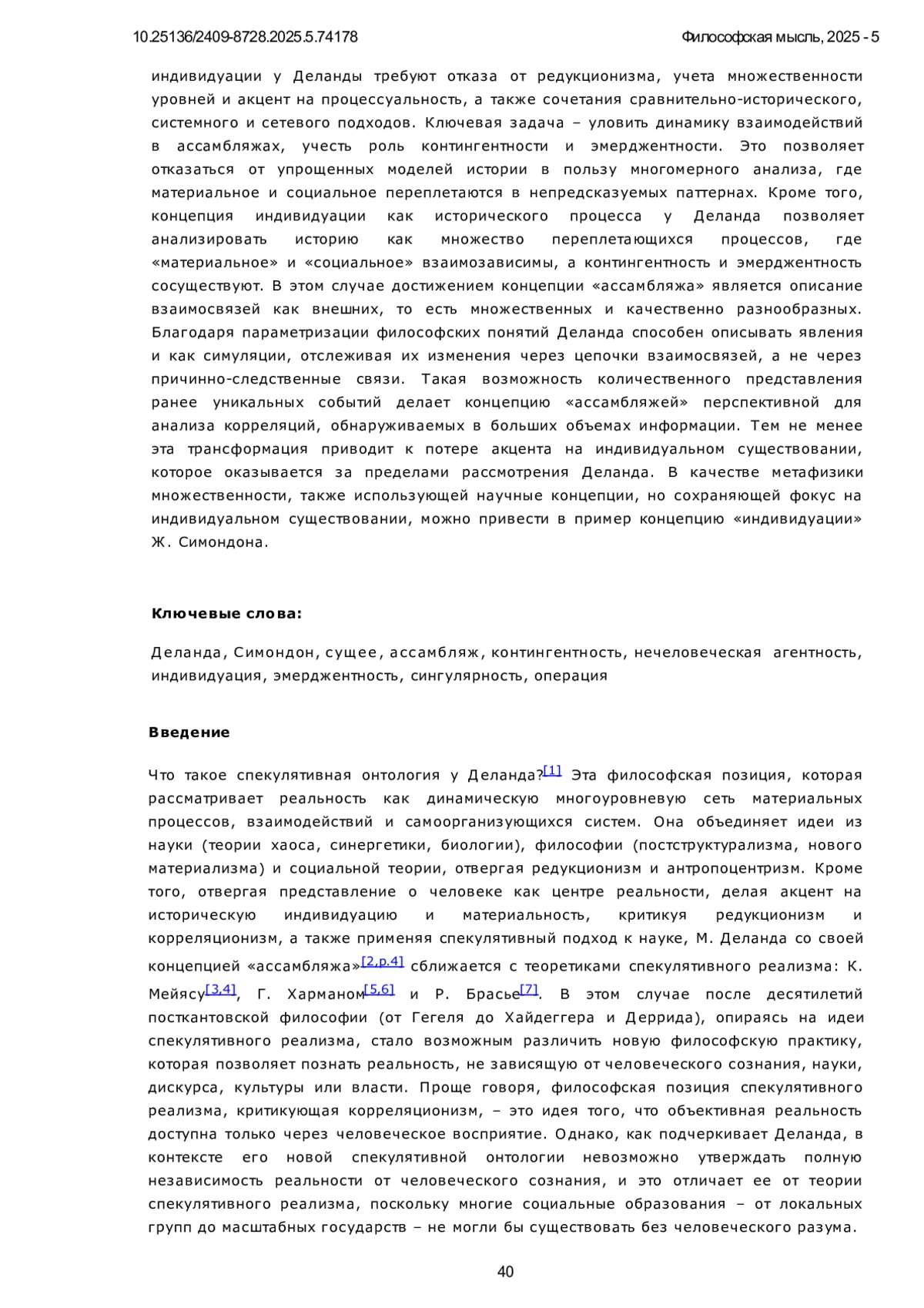 10.25136/2409-8728.2025.5.74178

Философская мысль, 2025 - 5

индивидуации у Деланды требуют отказа от редукционизма, учета множественности уровней и акцент на процессуальность, а также сочетания сравнительно-исторического, системного и сетевого подходов. Ключевая задача – уловить динамику взаимодействий в ассамбляжах, учесть роль контингентности и эмерджентности. Это позволяет отказаться от упрощенных моделей истории в пользу многомерного анализа, где материальное и социальное переплетаются в непредсказуемых паттернах. Кроме того, концепция индивидуации как исторического процесса у Деланда позволяет анализировать историю как множество переплетающихся процессов, где «материальное» и «социальное» взаимозависимы, а контингентность и эмерджентность сосуществуют. В этом случае достижением концепции «ассамбляжа» является описание взаимосвязей как внешних, то есть множественных и качественно разнообразных. Благодаря параметризации философских понятий Деланда способен описывать явления и как симуляции, отслеживая их изменения через цепочки взаимосвязей, а не через причинно-следственные связи. Такая возможность количественного представления ранее уникальных событий делает концепцию «ассамбляжей» перспективной для анализа корреляций, обнаруживаемых в больших объемах информации. Тем не менее эта трансформация приводит к потере акцента на индивидуальном существовании, которое оказывается за пределами рассмотрения Деланда. В качестве метафизики множественности, также использующей научные концепции, но сохраняющей фокус на индивидуальном существовании, можно привести в пример концепцию «индивидуации» Ж. Симондона.

Ключевые слова:

Деланда, Симондон, сущее, ассамбляж, контингентность, нечеловеческая агентность, индивидуация, эмерджентность, сингулярность, операция

Введение

Что такое спекулятивная онтология у Деланда?[1] Эта философская позиция, которая рассматривает реальность как динамическую многоуровневую сеть материальных процессов, взаимодействий и самоорганизующихся систем. Она объединяет идеи из науки (теории хаоса, синергетики, биологии), философии (постструктурализма, нового материализма) и социальной теории, отвергая редукционизм и антропоцентризм. Кроме того, отвергая представление о человеке как центре реальности, делая акцент на историческую индивидуацию и материальность, критикуя редукционизм и корреляционизм, а также применяя спекулятивный подход к науке, М. Деланда со своей концепцией «ассамбляжа»[2,p.4] сближается с теоретиками спекулятивного реализма: К. Мейясу[3,4], Г. Харманом[5,6] и Р. Брасье[7]. В этом случае после десятилетий посткантовской философии (от Гегеля до Хайдеггера и Деррида), опираясь на идеи спекулятивного реализма, стало возможным различить новую философскую практику, которая позволяет познать реальность, не зависящую от человеческого сознания, науки, дискурса, культуры или власти. Проще говоря, философская позиция спекулятивного реализма, критикующая корреляционизм, – это идея того, что объективная реальность доступна только через человеческое восприятие. Однако, как подчеркивает Деланда, в контексте его новой спекулятивной онтологии невозможно утверждать полную независимость реальности от человеческого сознания, и это отличает ее от теории спекулятивного реализма, поскольку многие социальные образования – от локальных групп до масштабных государств – не могли бы существовать без человеческого разума.

40